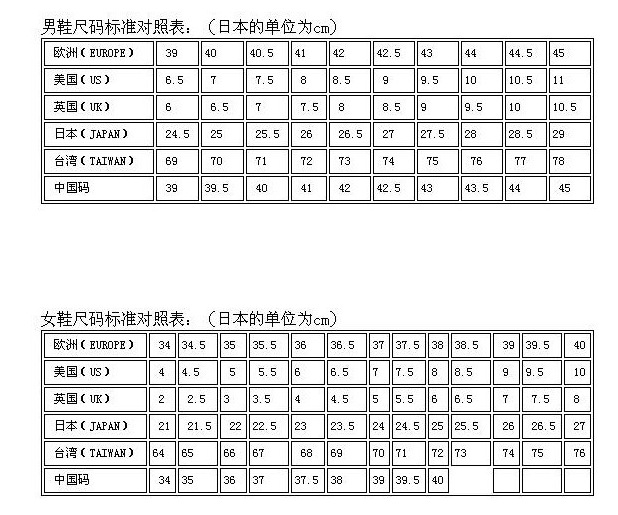 男鞋尺码标准对照表：（日本的单位为cm）

| 欧洲（EUROPE） | 39 | 40 | 40.5 | 41 | 42 | 42.5 | 43 | 44 | 44.5 | 45 |
|---|---|---|---|---|---|---|---|---|---|---|
| 美国（US） | 6.5 | 7 | 7.5 | 8 | 8.5 | 9 | 9.5 | 10 | 10.5 | 11 |
| 英国（UK） | 6 | 6.5 | 7 | 7.5 | 8 | 8.5 | 9 | 9.5 | 10 | 10.5 |
| 日本（JAPAN） | 24.5 | 25 | 25.5 | 26 | 26.5 | 27 | 27.5 | 28 | 28.5 | 29 |
| 台湾（TAIWAN） | 69 | 70 | 71 | 72 | 73 | 74 | 75 | 76 | 77 | 78 |
| 中国码 | 39 | 39.5 | 40 | 41 | 42 | 42.5 | 43 | 43.5 | 44 | 45 |

女鞋尺码标准对照表：（日本的单位为cm）

| 欧洲（EUROPE） | 34 | 34.5 | 35 | 35.5 | 36 | 36.5 | 37 | 37.5 | 38 | 38.5 | 39 | 39.5 | 40 |
|---|---|---|---|---|---|---|---|---|---|---|---|---|---|
| 美国（US） | 4 | 4.5 | 5 | 5.5 | 6 | 6.5 | 7 | 7.5 | 8 | 8.5 | 9 | 9.5 | 10 |
| 英国（UK） | 2 | 2.5 | 3 | 3.5 | 4 | 4.5 | 5 | 5.5 | 6 | 6.5 | 7 | 7.5 | 8 |
| 日本（JAPAN） | 21 | 21.5 | 22 | 22.5 | 23 | 23.5 | 24 | 24.5 | 25 | 25.5 | 26 | 26.5 | 27 |
| 台湾（TAIWAN） | 64 | 65 | 66 | 67 | 68 | 69 | 70 | 71 | 72 | 73 | 74 | 75 | 76 |
| 中国码 | 34 | 35 | 36 | 37 | 37.5 | 38 | 39 | 39.5 | 40 | | | | |